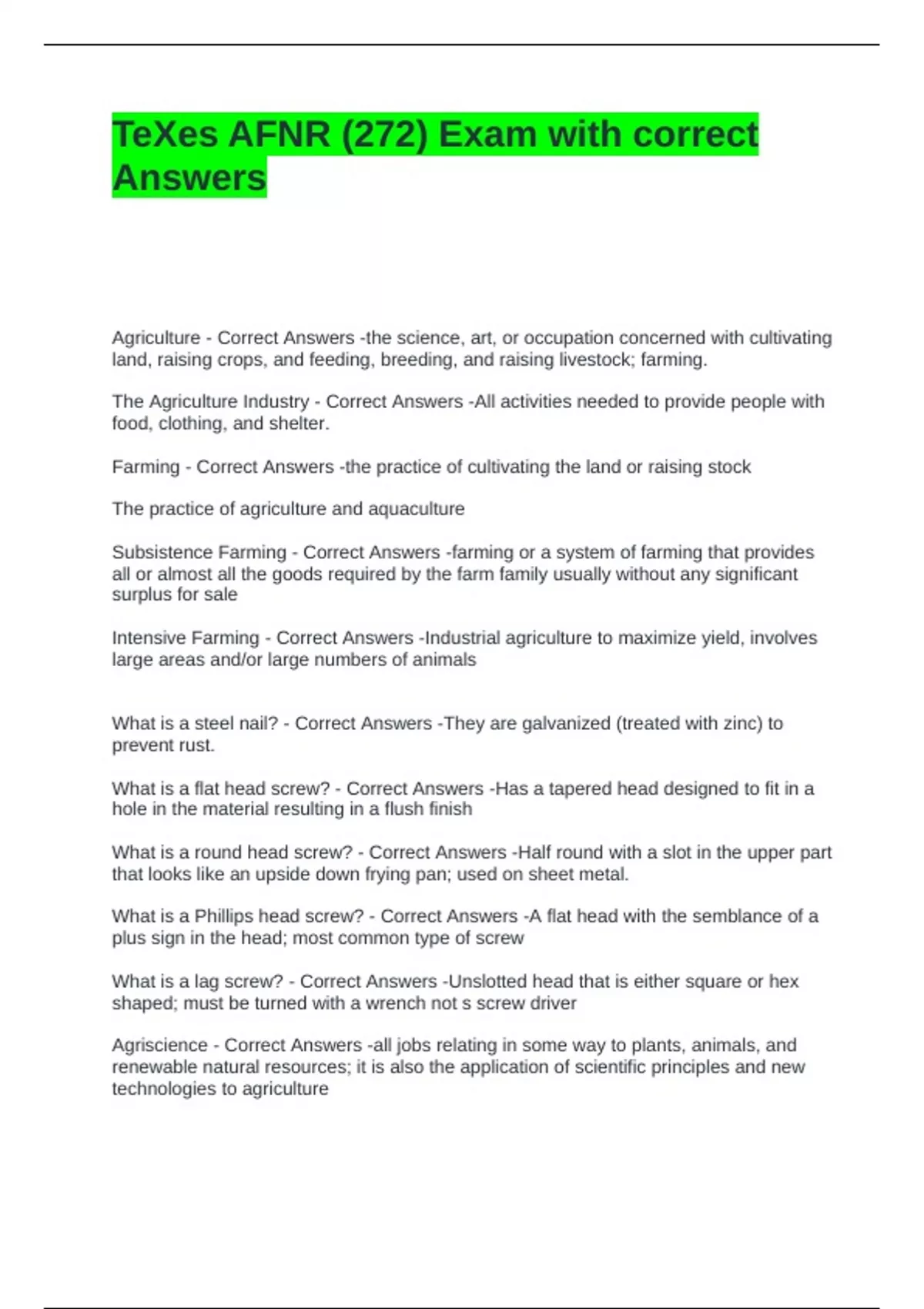 TeXes AFNR (272) Exam with correct Answers

Agriculture - Correct Answers -the science, art, or occupation concerned with cultivating land, raising crops, and feeding, breeding, and raising livestock; farming.

The Agriculture Industry - Correct Answers -All activities needed to provide people with food, clothing, and shelter.

Farming - Correct Answers -the practice of cultivating the land or raising stock

The practice of agriculture and aquaculture

Subsistence Farming - Correct Answers -farming or a system of farming that provides all or almost all the goods required by the farm family usually without any significant surplus for sale

Intensive Farming - Correct Answers -Industrial agriculture to maximize yield, involves large areas and/or large numbers of animals

What is a steel nail? - Correct Answers -They are galvanized (treated with zinc) to prevent rust.

What is a flat head screw? - Correct Answers -Has a tapered head designed to fit in a hole in the material resulting in a flush finish

What is a round head screw? - Correct Answers -Half round with a slot in the upper part that looks like an upside down frying pan; used on sheet metal.

What is a Phillips head screw? - Correct Answers -A flat head with the semblance of a plus sign in the head; most common type of screw

What is a lag screw? - Correct Answers -Unslotted head that is either square or hex shaped; must be turned with a wrench not s screw driver

Agriscience - Correct Answers -all jobs relating in some way to plants, animals, and renewable natural resources; it is also the application of scientific principles and new technologies to agriculture